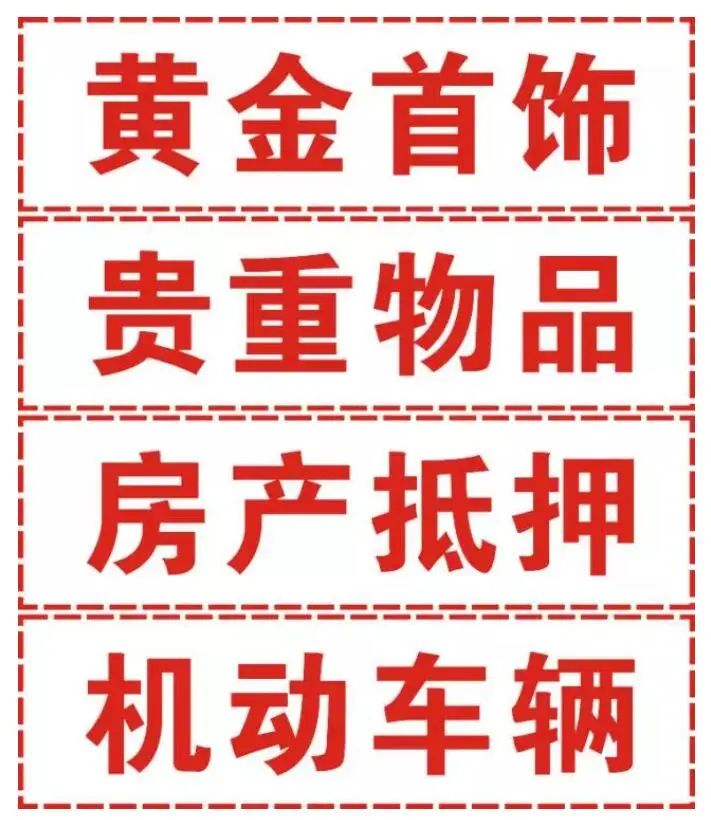 黄金首饰

贵重物品

房产抵押

机动车辆